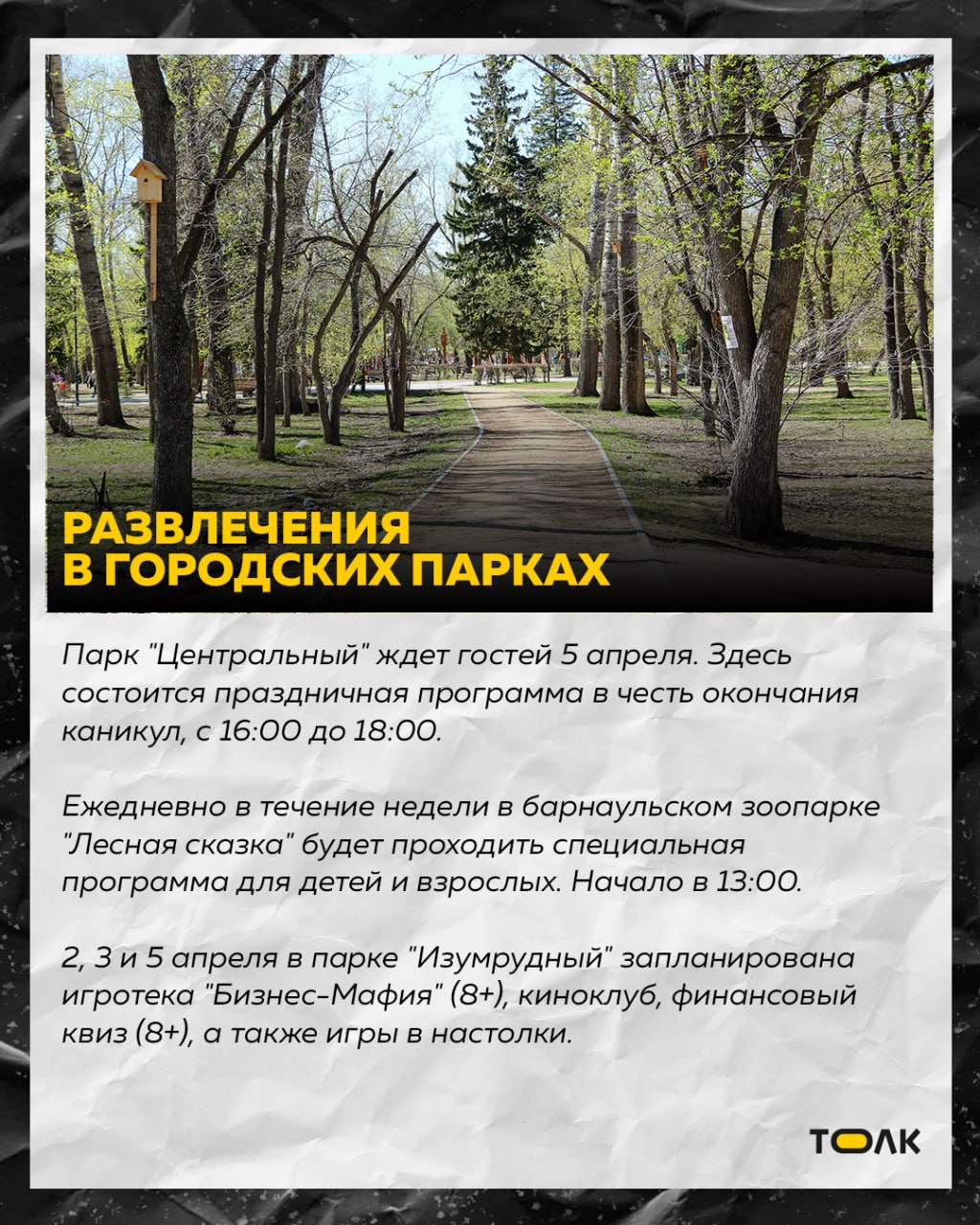 РАЗВЛЕЧЕНИЯ В ГОРОДСКИХ ПАРКАХ

Парк "Центральный" ждет гостей 5 апреля. Здесь состоится праздничная программа в честь окончания каникул, с 16:00 до 18:00.

Ежедневно в течение недели в барнаульском зоопарке "Лесная сказка" будет проходить специальная программа для детей и взрослых. Начало в 13:00.

2, 3 и 5 апреля в парке "Изумрудный" запланирована игротека "Бизнес-Мафия" (8+), киноклуб, финансовый квиз (8+), а также игры в настолки.

ТОЛК